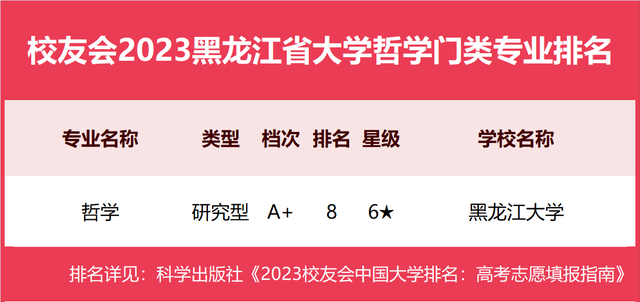 校友会2023黑龙江省大学哲学门类专业排名

| 专业名称 | 类型 | 档次 | 排名 | 星级 | 学校名称 |
|---|---|---|---|---|---|
| 哲学 | 研究型 | A+ | 8 | 6★ | 黑龙江大学 |

排名详见：科学出版社《2023校友会中国大学排名：高考志愿填报指南》